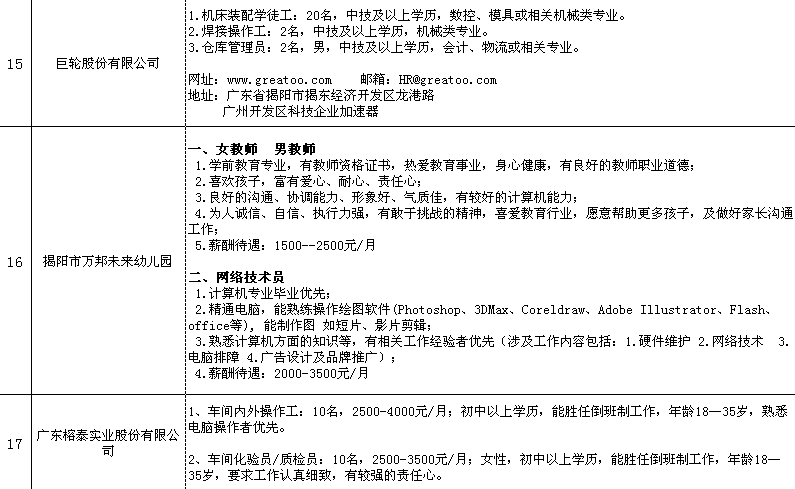 | 15 | 巨轮股份有限公司 | 1.机床装配学徒工：20名，中技及以上学历，数控、模具或相关机械类专业。<br>2.焊接操作工：2名，中技及以上学历，机械类专业。<br>3.仓库管理员：2名，男，中技及以上学历，会计、物流或相关专业。<br><br>网址：www.greatoo.com 邮箱：HR@greatoo.com<br>地址：广东省揭阳市揭东经济开发区龙港路<br>广州开发区科技企业加速器 |
|---|---|---|
| 16 | 揭阳市万邦未来幼儿园 | 一、女教师 男教师<br>1.学前教育专业，有教师资格证书，热爱教育事业，身心健康，有良好的教师职业道德；<br>2.喜欢孩子，富有爱心、耐心、责任心；<br>3.良好的沟通、协调能力、形象好、气质佳，有较好的计算机能力；<br>4.为人诚信、自信、执行力强，有敢于挑战的精神，喜爱教育行业，愿意帮助更多孩子，及做好家长沟通工作；<br>5.薪酬待遇：1500--2500元/月<br><br>二、网络技术员<br>1.计算机专业毕业优先；<br>2.精通电脑，能熟练操作绘图软件(Photoshop、3DMax、Coreldraw、Adobe Illustrator、Flash、office等)，能制作图 如短片、影片剪辑；<br>3.熟悉计算机方面的知识等，有相关工作经验者优先（涉及工作内容包括：1.硬件维护 2.网络技术 3.电脑排障 4.广告设计及品牌推广）；<br>4.薪酬待遇：2000-3500元/月 |
| 17 | 广东榕泰实业股份有限公司 | 1、车间内外操作工：10名，2500-4000元/月；初中以上学历，能胜任倒班制工作，年龄18—35岁，熟悉电脑操作者优先。<br><br>2、车间化验员/质检员：10名，2500-3500元/月；女性，初中以上学历，能胜任倒班制工作，年龄18—35岁，要求工作认真细致，有较强的责任心。 |